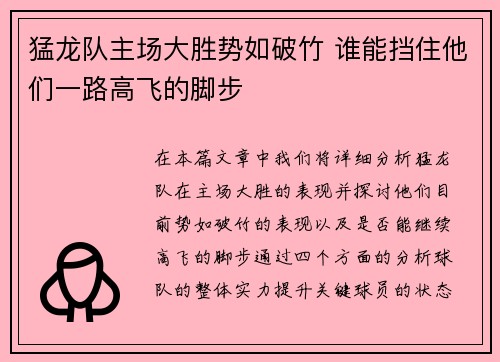 猛龙队主场大胜势如破竹 谁能挡住他们一路高飞的脚步

在本篇文章中我们将详细分析猛龙队在主场大胜的表现并探讨他们目前势如破竹的表现以及是否能继续高飞的脚步通过四个方面的分析球队的整体实力提升关键球员的状态